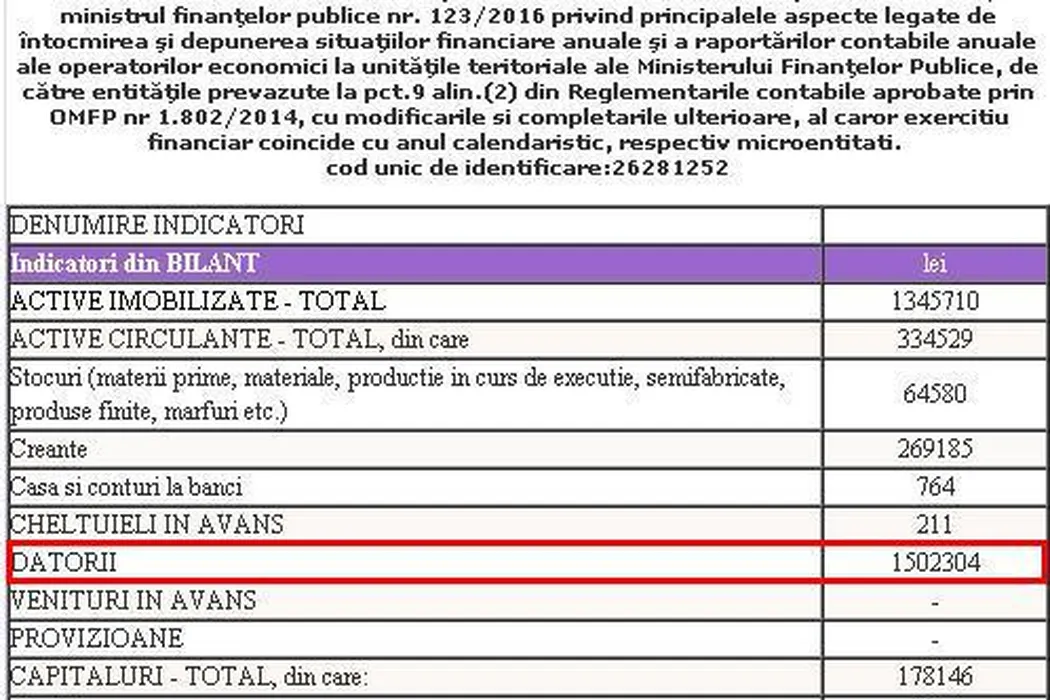 ministrul finanţelor publice nr. 123/2016 privind principalele aspecte legate de întocmirea şi depunerea situaţiilor financiare anuale şi a raportărilor contabile anuale ale operatorilor economici la unităţile teritoriale ale Ministerului Finanţelor Publice, de către entităţile prevazute la pct.9 alin.(2) din Reglementarile contabile aprobate prin OMFP nr 1.802/2014, cu modificarile si completarile ulterioare, al caror exercitiu financiar coincide cu anul calendaristic, respectiv microentitati.
cod unic de identificare:26281252

| DENUMIRE INDICATORI | |
|---|---|
| Indicatori din BILANT | lei |
| ACTIVE IMOBILIZATE - TOTAL | 1345710 |
| ACTIVE CIRCULANTE - TOTAL, din care | 334529 |
| Stocuri (materii prime, materiale, productie in curs de executie, semifabricate, produse finite, marfuri etc.) | 64580 |
| Creante | 269185 |
| Casa si conturi la banci | 764 |
| CHELTUIELI IN AVANS | 211 |
| DATORII | 1502304 |
| VENITURI IN AVANS | - |
| PROVIZIOANE | - |
| CAPITALURI - TOTAL, din care: | 178146 |